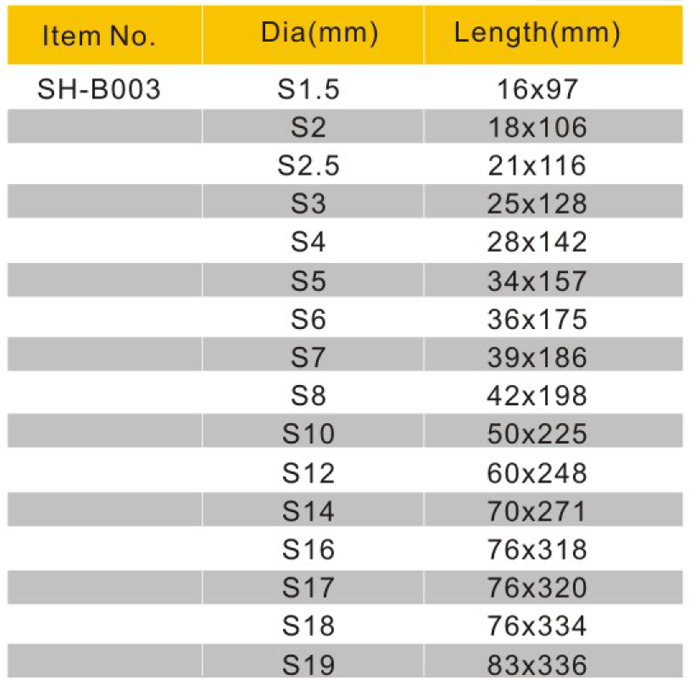 | Item No. | Dia(mm) | Length(mm) |
|---|---|---|
| SH-B003 | S1.5 | 16x97 |
| | S2 | 18x106 |
| | S2.5 | 21x116 |
| | S3 | 25x128 |
| | S4 | 28x142 |
| | S5 | 34x157 |
| | S6 | 36x175 |
| | S7 | 39x186 |
| | S8 | 42x198 |
| | S10 | 50x225 |
| | S12 | 60x248 |
| | S14 | 70x271 |
| | S16 | 76x318 |
| | S17 | 76x320 |
| | S18 | 76x334 |
| | S19 | 83x336 |